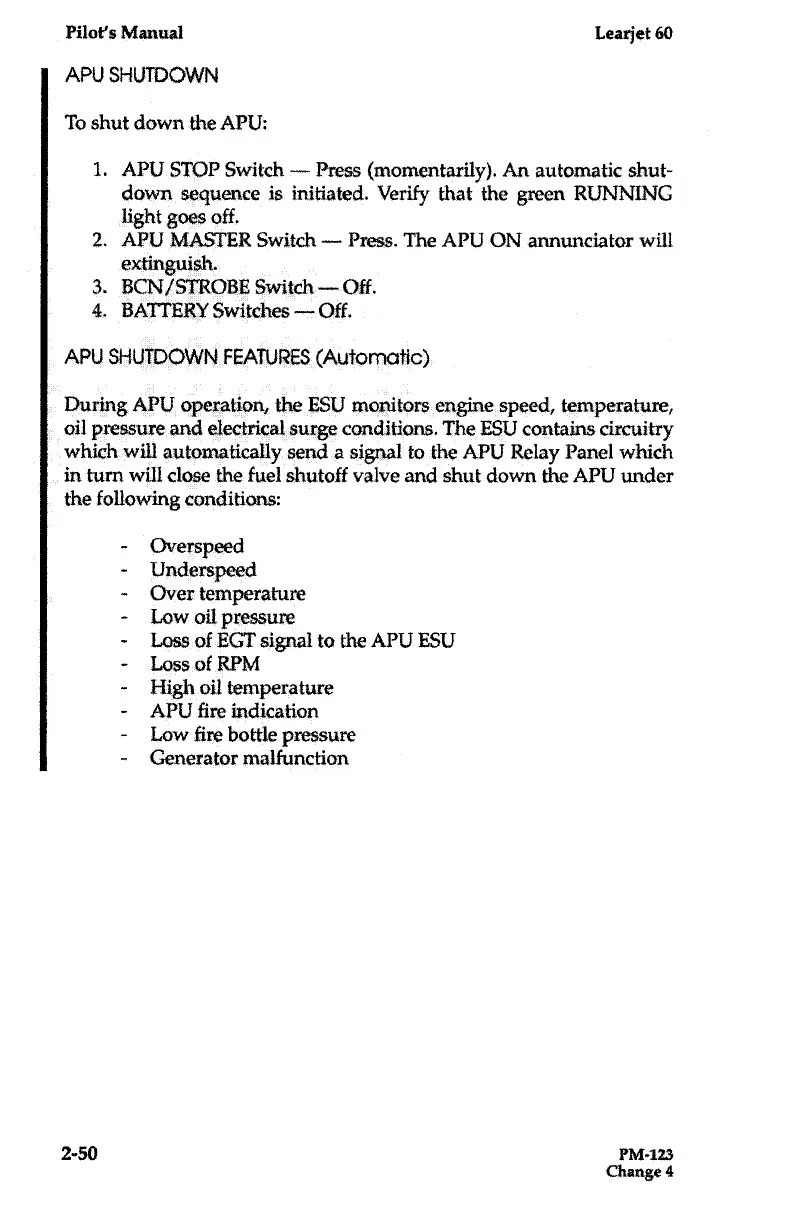 Pilot's Manual Learjet 60

APU SHUTDOWN

To shut down the APU:

1. APU STOP Switch — Press (momentarily). An automatic shutdown sequence is initiated. Verify that the green RUNNING light goes off.
2. APU MASTER Switch — Press. The APU ON annunciator will extinguish.
3. BCN/STROBE Switch — Off.
4. BATTERY Switches — Off.

APU SHUTDOWN FEATURES (Automatic)

During APU operation, the ESU monitors engine speed, temperature, oil pressure and electrical surge conditions. The ESU contains circuitry which will automatically send a signal to the APU Relay Panel which in turn will close the fuel shutoff valve and shut down the APU under the following conditions:

- Overspeed
- Underspeed
- Over temperature
- Low oil pressure
- Loss of EGT signal to the APU ESU
- Loss of RPM
- High oil temperature
- APU fire indication
- Low fire bottle pressure
- Generator malfunction

2-50 PM-123
Change 4